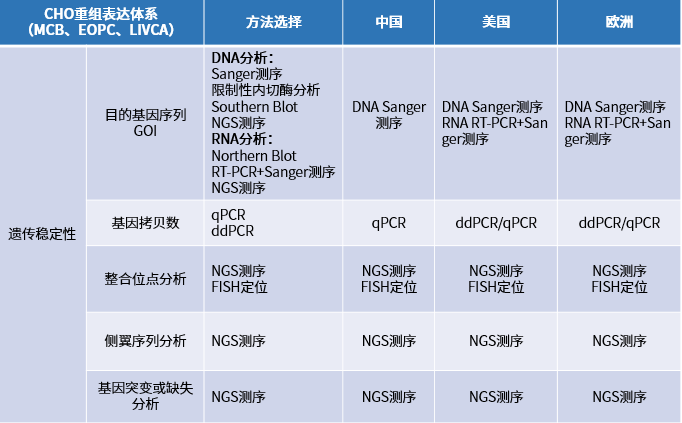 | CHO重组表达体系（MCB、EOPC、LIVCA） | | 方法选择 | 中国 | 美国 | 欧洲 |
|---|---|---|---|---|---|
| 遗传稳定性 | 目的基因序列GOI | DNA分析：Sanger测序 限制性内切酶分析 Southern Blot NGS测序 RNA分析：Northern Blot RT-PCR+Sanger测序 NGS测序 | DNA Sanger测序 | DNA Sanger测序 RNA RT-PCR+Sanger测序 | DNA Sanger测序 RNA RT-PCR+Sanger测序 |
| | 基因拷贝数 | qPCR ddPCR | qPCR | ddPCR/qPCR | ddPCR/qPCR |
| | 整合位点分析 | NGS测序 FISH定位 | NGS测序 FISH定位 | NGS测序 FISH定位 | NGS测序 FISH定位 |
| | 侧翼序列分析 | NGS测序 | NGS测序 | NGS测序 | NGS测序 |
| | 基因突变或缺失分析 | NGS测序 | NGS测序 | NGS测序 | NGS测序 |